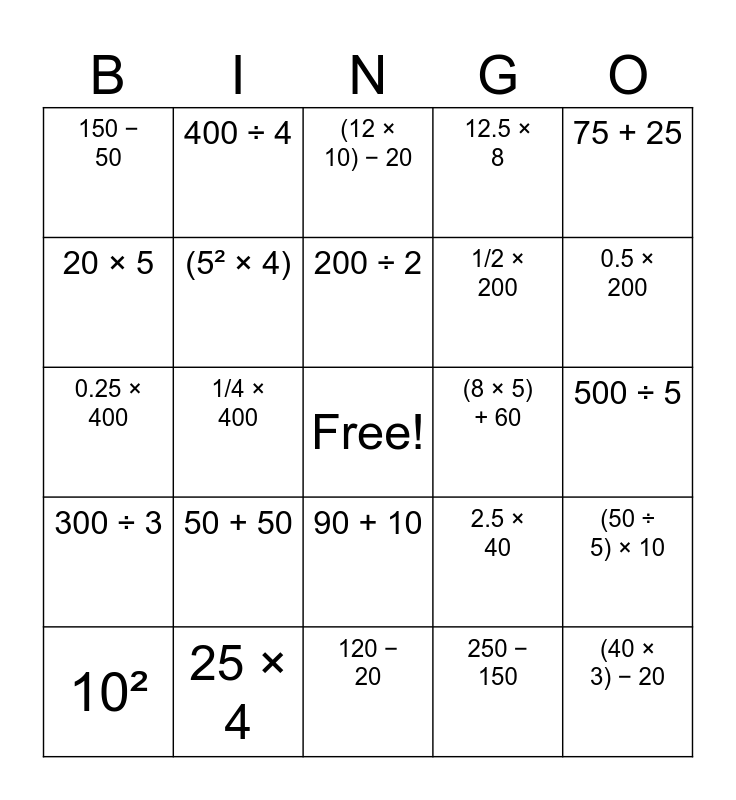 | B | I | N | G | O |
|---|---|---|---|---|
| $150 - 50$ | $400 \div 4$ | $(12 \times 10) - 20$ | $12.5 \times 8$ | $75 + 25$ |
| $20 \times 5$ | $(5^2 \times 4)$ | $200 \div 2$ | $1/2 \times 200$ | $0.5 \times 200$ |
| $0.25 \times 400$ | $1/4 \times 400$ | Free! | $(8 \times 5) + 60$ | $500 \div 5$ |
| $300 \div 3$ | $50 + 50$ | $90 + 10$ | $2.5 \times 40$ | $(50 \div 5) \times 10$ |
| $10^2$ | $25 \times 4$ | $120 - 20$ | $250 - 150$ | $(40 \times 3) - 20$ |